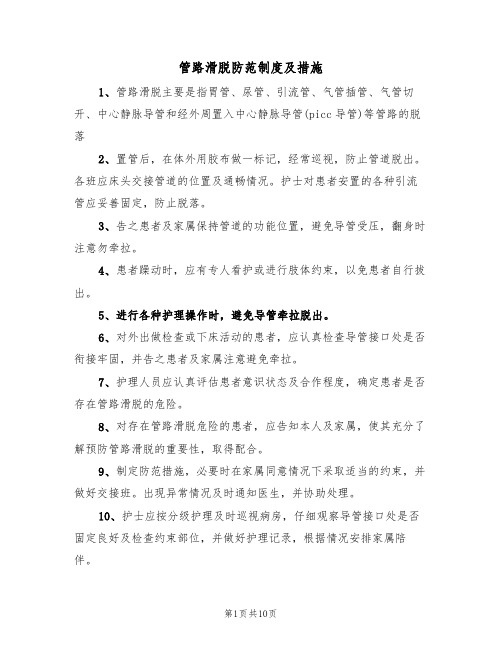 管路滑脱防范制度及措施

1、管路滑脱主要是指胃管、尿管、引流管、气管插管、气管切开、中心静脉导管和经外周置入中心静脉导管(picc导管)等管路的脱落

2、置管后，在体外用胶布做一标记，经常巡视，防止管道脱出。各班应床头交接管道的位置及通畅情况。护士对患者安置的各种引流管应妥善固定，防止脱落。

3、告之患者及家属保持管道的功能位置，避免导管受压，翻身时注意勿牵拉。

4、患者躁动时，应有专人看护或进行肢体约束，以免患者自行拔出。

5、进行各种护理操作时，避免导管牵拉脱出。

6、对外出做检查或下床活动的患者，应认真检查导管接口处是否衔接牢固，并告之患者及家属注意避免牵拉。

7、护理人员应认真评估患者意识状态及合作程度，确定患者是否存在管路滑脱的危险。

8、对存在管路滑脱危险的患者，应告知本人及家属，使其充分了解预防管路滑脱的重要性，取得配合。

9、制定防范措施，必要时在家属同意情况下采取适当的约束，并做好交接班。出现异常情况及时通知医生，并协助处理。

10、护士应按分级护理及时巡视病房，仔细观察导管接口处是否固定良好及检查约束部位，并做好护理记录，根据情况安排家属陪伴。

第1页共10页